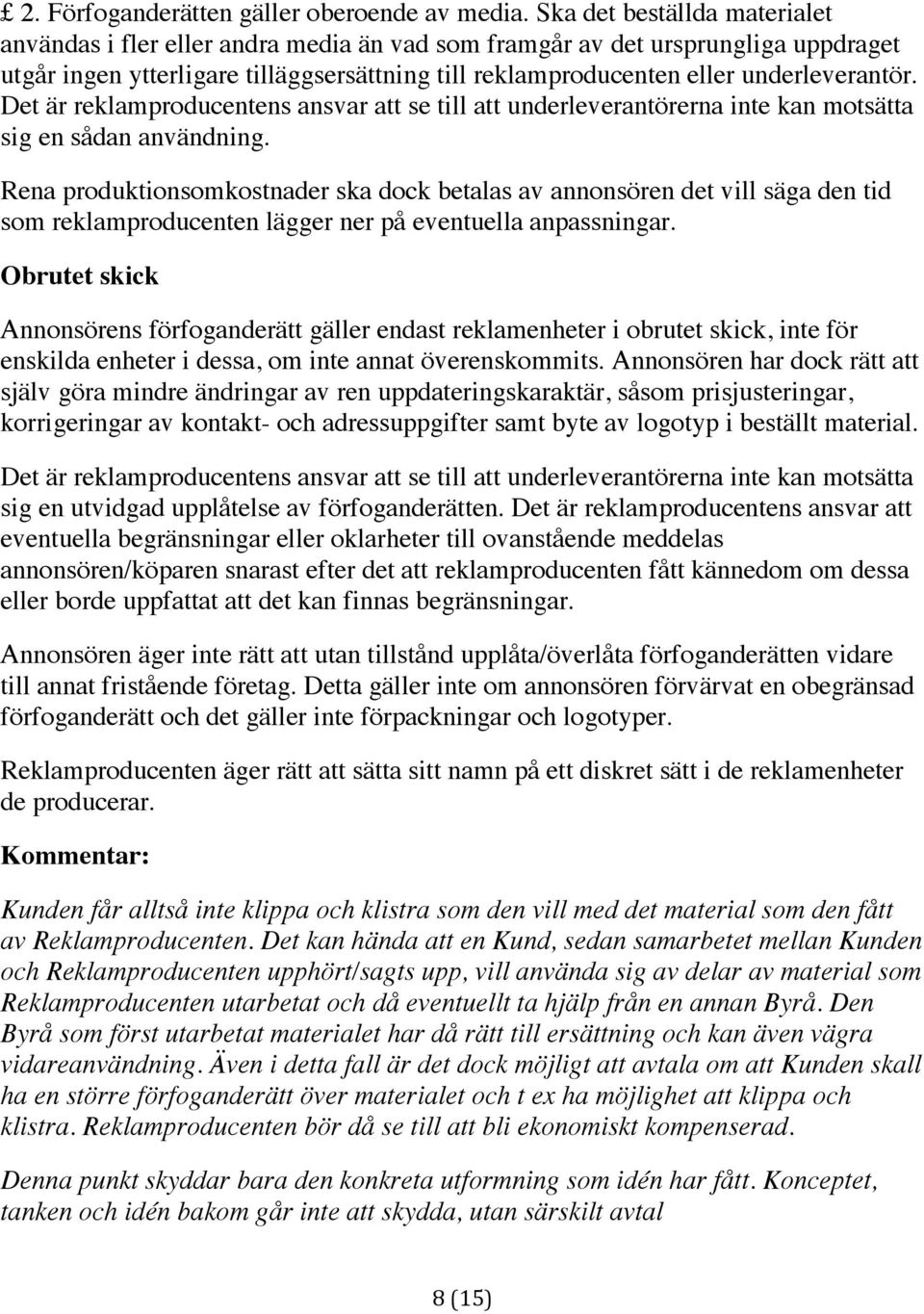 £ 2. Förfoganderätten gäller oberoende av media. Ska det beställda materialet användas i fler eller andra media än vad som framgår av det ursprungliga uppdraget utgår ingen ytterligare tilläggsersättning till reklamproducenten eller underleverantör. Det är reklamproducentens ansvar att se till att underleverantörerna inte kan motsätta sig en sådan användning.

Rena produktionsomkostnader ska dock betalas av annonsören det vill säga den tid som reklamproducenten lägger ner på eventuella anpassningar.

Obrutet skick

Annonsörens förfoganderätt gäller endast reklamenheter i obrutet skick, inte för enskilda enheter i dessa, om inte annat överenskommits. Annonsören har dock rätt att själv göra mindre ändringar av ren uppdateringskaraktär, såsom prisjusteringar, korrigeringar av kontakt- och adressuppgifter samt byte av logotyp i beställt material.

Det är reklamproducentens ansvar att se till att underleverantörerna inte kan motsätta sig en utvidgad upplåtelse av förfoganderätten. Det är reklamproducentens ansvar att eventuella begränsningar eller oklarheter till ovanstående meddelas annonsören/köparen snarast efter det att reklamproducenten fått kännedom om dessa eller borde uppfattat att det kan finnas begränsningar.

Annonsören äger inte rätt att utan tillstånd upplåta/överlåta förfoganderätten vidare till annat fristående företag. Detta gäller inte om annonsören förvärvat en obegränsad förfoganderätt och det gäller inte förpackningar och logotyper.

Reklamproducenten äger rätt att sätta sitt namn på ett diskret sätt i de reklamenheter de producerar.

Kommentar:

Kunden får alltså inte klippa och klistra som den vill med det material som den fått av Reklamproducenten. Det kan hända att en Kund, sedan samarbetet mellan Kunden och Reklamproducenten upphört/sagts upp, vill använda sig av delar av material som Reklamproducenten utarbetat och då eventuellt ta hjälp från en annan Byrå. Den Byrå som först utarbetat materialet har då rätt till ersättning och kan även vägra vidareanvändning. Även i detta fall är det dock möjligt att avtala om att Kunden skall ha en större förfoganderätt över materialet och t ex ha möjlighet att klippa och klistra. Reklamproducenten bör då se till att bli ekonomiskt kompenserad.

Denna punkt skyddar bara den konkreta utformning som idén har fått. Konceptet, tanken och idén bakom går inte att skydda, utan särskilt avtal

8 (15)